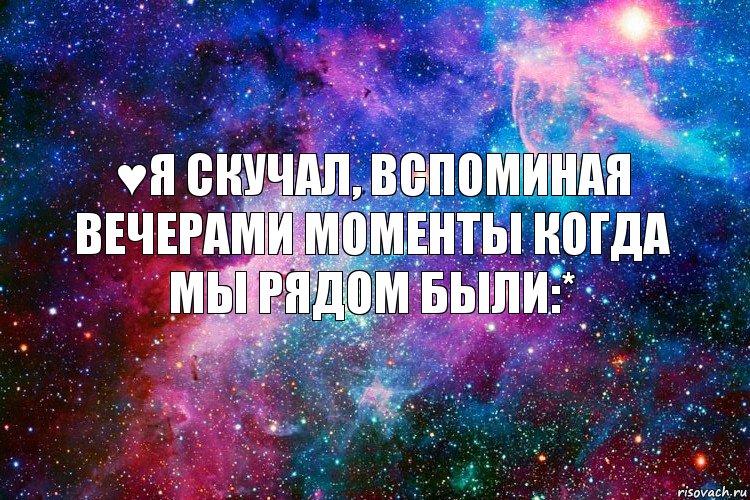 ♥Я СКУЧАЛ, ВСПОМИНАЯ ВЕЧЕРАМИ МОМЕНТЫ КОГДА МЫ РЯДОМ БЫЛИ:*

risovach.ru